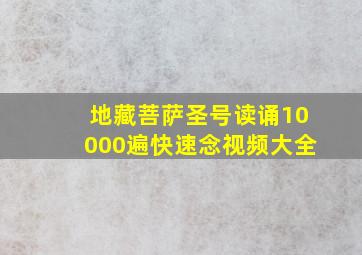 地藏菩萨圣号读诵10000遍快速念视频大全